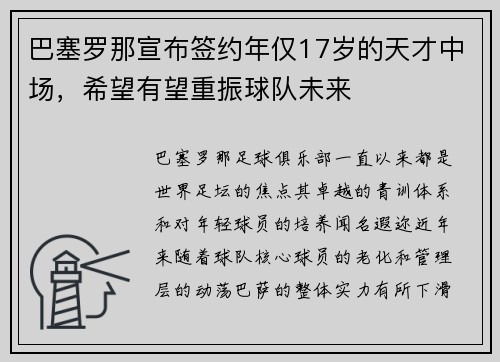 巴塞罗那宣布签约年仅17岁的天才中场，希望有望重振球队未来

巴塞罗那足球俱乐部一直以来都是世界足坛的焦点其卓越的青训体系和对年轻球员的培养闻名遐迩近年来随着球队核心球员的老化和管理层的动荡巴萨的整体实力有所下滑